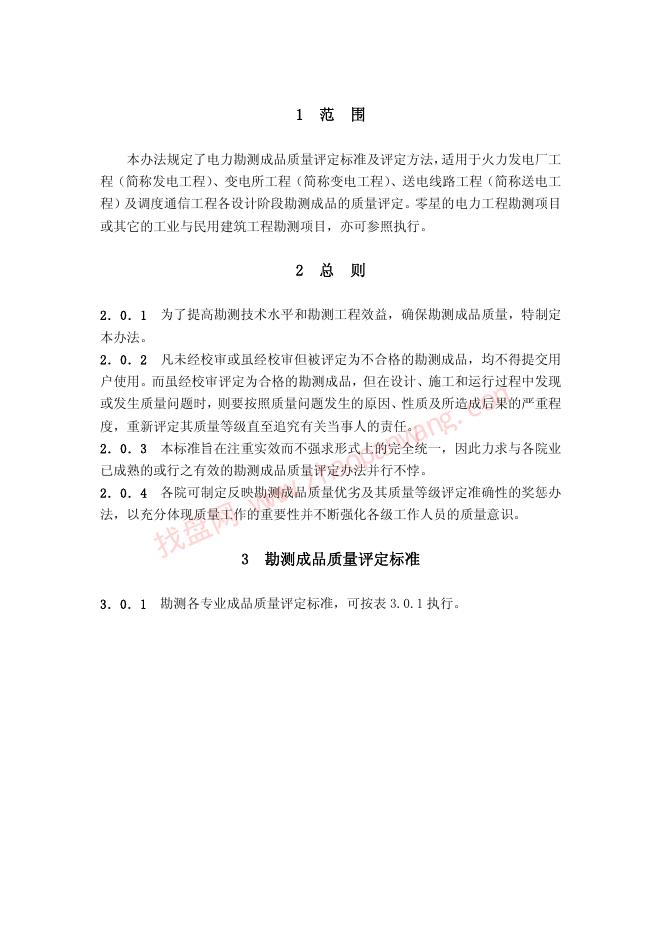 1 范 围

本办法规定了电力勘测成品质量评定标准及评定方法，适用于火力发电厂工程（简称发电工程）、变电所工程（简称变电工程）、送电线路工程（简称送电工程）及调度通信工程各设计阶段勘测成品的质量评定。零星的电力工程勘测项目或其它的工业与民用建筑工程勘测项目，亦可参照执行。

2 总 则

2．0．1 为了提高勘测技术水平和勘测工程效益，确保勘测成品质量，特制定本办法。

2．0．2 凡未经校审或虽经校审但被评定为不合格的勘测成品，均不得提交用户使用。而虽经校审评定为合格的勘测成品，但在设计、施工和运行过程中发现或发生质量问题时，则要按照质量问题发生的原因、性质及所造成后果的严重程度，重新评定其质量等级直至追究有关当事人的责任。

2．0．3 本标准旨在注重实效而不强求形式上的完全统一，因此力求与各院业已成熟的或行之有效的勘测成品质量评定办法并行不悖。

2．0．4 各院可制定反映勘测成品质量优劣及其质量等级评定准确性的奖惩办法，以充分体现质量工作的重要性并不断强化各级工作人员的质量意识。

找盘网 www.zhaopanwang.com

3 勘测成品质量评定标准

3．0．1 勘测各专业成品质量评定标准，可按表 3.0.1 执行。